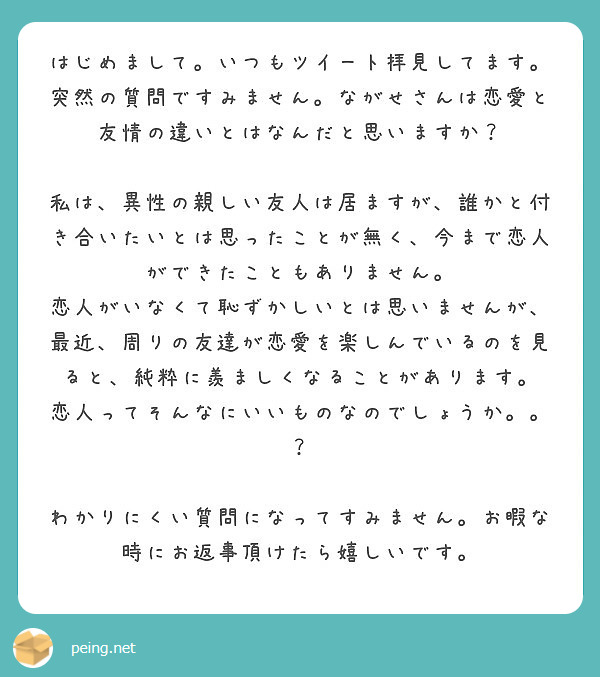 はじめまして。いつもツイート拝見してます。突然の質問ですみません。ながせさんは恋愛と友情の違いとはなんだと思いますか？

私は、異性の親しい友人は居ますが、誰かと付き合いたいとは思ったことが無く、今まで恋人ができたこともありません。
恋人がいなくて恥ずかしいとは思いませんが、最近、周りの友達が恋愛を楽しんでいるのを見ると、純粋に羨ましくなることがあります。
恋人ってそんなにいいものなのでしょうか。。？

わかりにくい質問になってすみません。お暇な時にお返事頂けたら嬉しいです。

peing.net